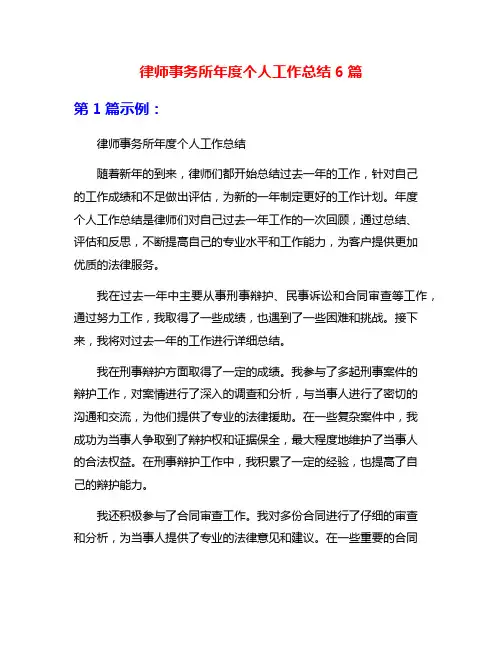 律师事务所年度个人工作总结 6 篇

第 1 篇示例：

律师事务所年度个人工作总结

随着新年的到来，律师们都开始总结过去一年的工作，针对自己的工作成绩和不足做出评估，为新的一年制定更好的工作计划。年度个人工作总结是律师们对自己过去一年工作的一次回顾，通过总结、评估和反思，不断提高自己的专业水平和工作能力，为客户提供更加优质的法律服务。

我在过去一年中主要从事刑事辩护、民事诉讼和合同审查等工作，通过努力工作，我取得了一些成绩，也遇到了一些困难和挑战。接下来，我将对过去一年的工作进行详细总结。

我在刑事辩护方面取得了一定的成绩。我参与了多起刑事案件的辩护工作，对案情进行了深入的调查和分析，与当事人进行了密切的沟通和交流，为他们提供了专业的法律援助。在一些复杂案件中，我成功为当事人争取到了辩护权和证据保全，最大程度地维护了当事人的合法权益。在刑事辩护工作中，我积累了一定的经验，也提高了自己的辩护能力。

我还积极参与了合同审查工作。我对多份合同进行了仔细的审查和分析，为当事人提供了专业的法律意见和建议。在一些重要的合同